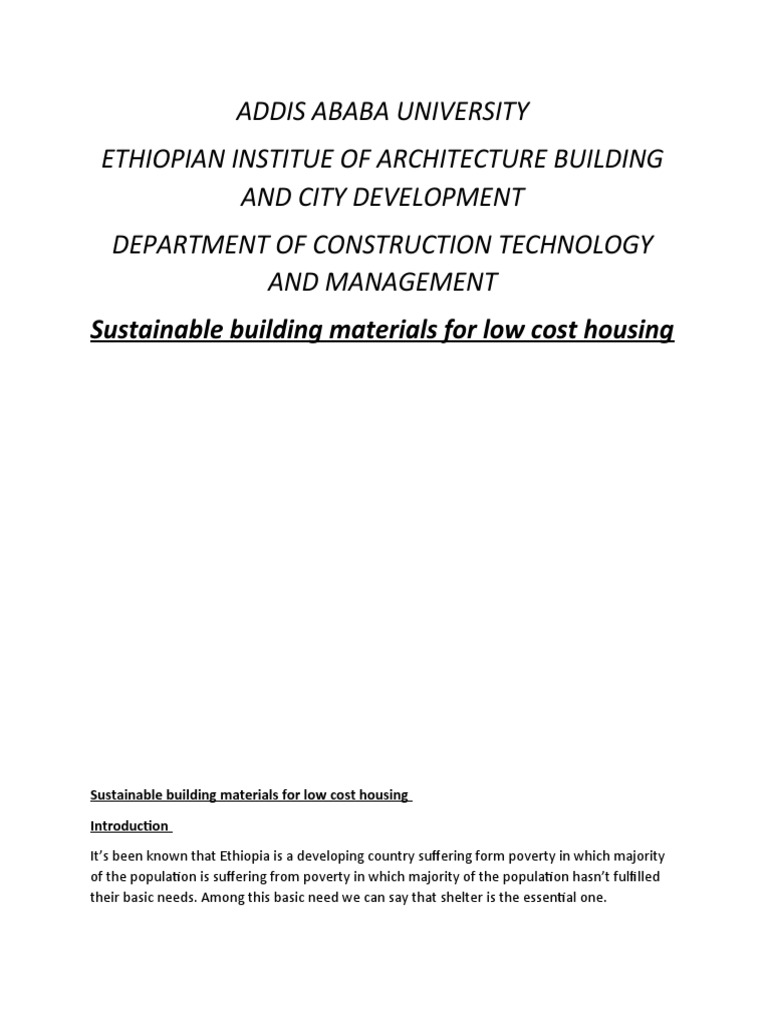 ADDIS ABABA UNIVERSITY

ETHIOPIAN INSTITUE OF ARCHITECTURE BUILDING AND CITY DEVELOPMENT

DEPARTMENT OF CONSTRUCTION TECHNOLOGY AND MANAGEMENT

Sustainable building materials for low cost housing

Sustainable building materials for low cost housing

Introduction

It's been known that Ethiopia is a developing country suffering form poverty in which majority of the population is suffering from poverty in which majority of the population hasn't fulfilled their basic needs. Among this basic need we can say that shelter is the essential one.